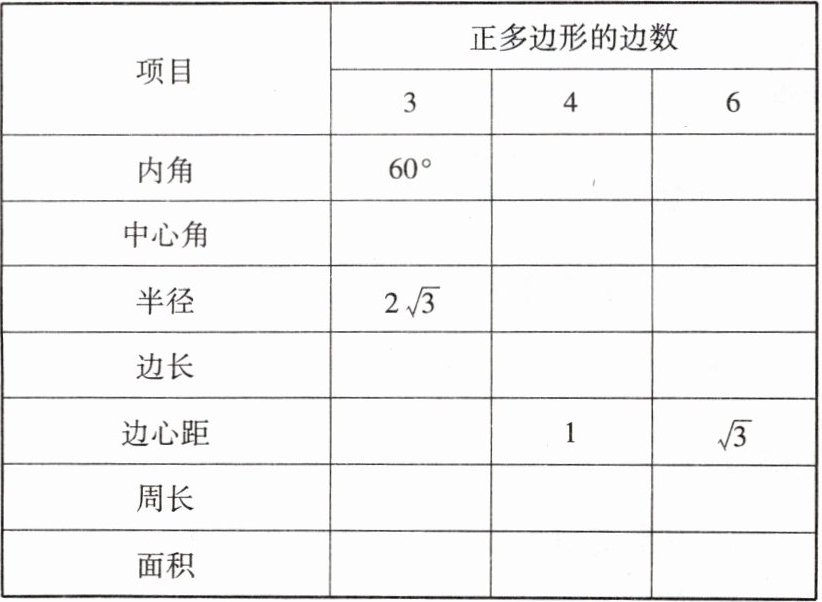 | 项目 | 正多边形的边数 | | |
|---|---|---|---|
| | 3 | 4 | 6 |
| 内角 | 60° | | |
| 中心角 | | | |
| 半径 | $2\sqrt{3}$ | | |
| 边长 | | | |
| 边心距 | | 1 | $\sqrt{3}$ |
| 周长 | | | |
| 面积 | | | |